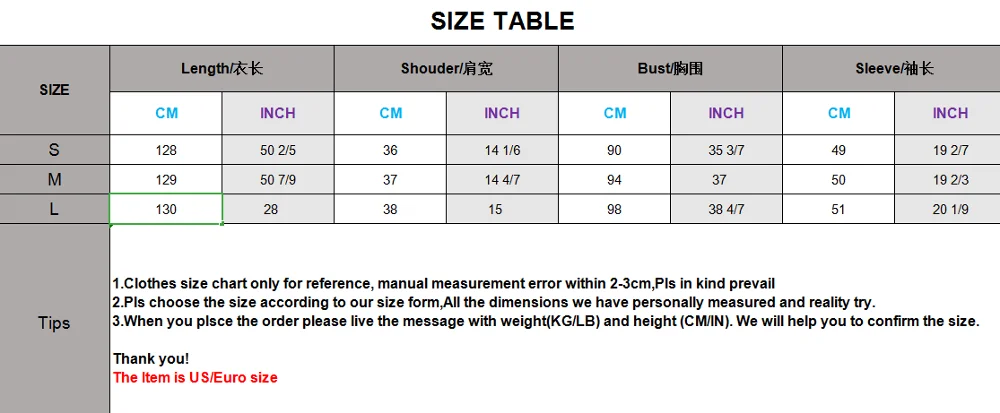 SIZE TABLE

| SIZE | Length/衣长 | | Shouder/肩宽 | | Bust/胸围 | | Sleeve/袖长 | |
|---|---|---|---|---|---|---|---|---|
| | CM | INCH | CM | INCH | CM | INCH | CM | INCH |
| S | 128 | 50 2/5 | 36 | 14 1/6 | 90 | 35 3/7 | 49 | 19 2/7 |
| M | 129 | 50 7/9 | 37 | 14 4/7 | 94 | 37 | 50 | 19 2/3 |
| L | 130 | 28 | 38 | 15 | 98 | 38 4/7 | 51 | 20 1/9 |

Tips

1.Clothes size chart only for reference, manual measurement error within 2-3cm,Pls in kind prevail
2.Pls choose the size according to our size form,All the dimensions we have personally measured and reality try.
3.When you plsce the order please live the message with weight(KG/LB) and height (CM/IN). We will help you to confirm the size.

Thank you!
The Item is US/Euro size